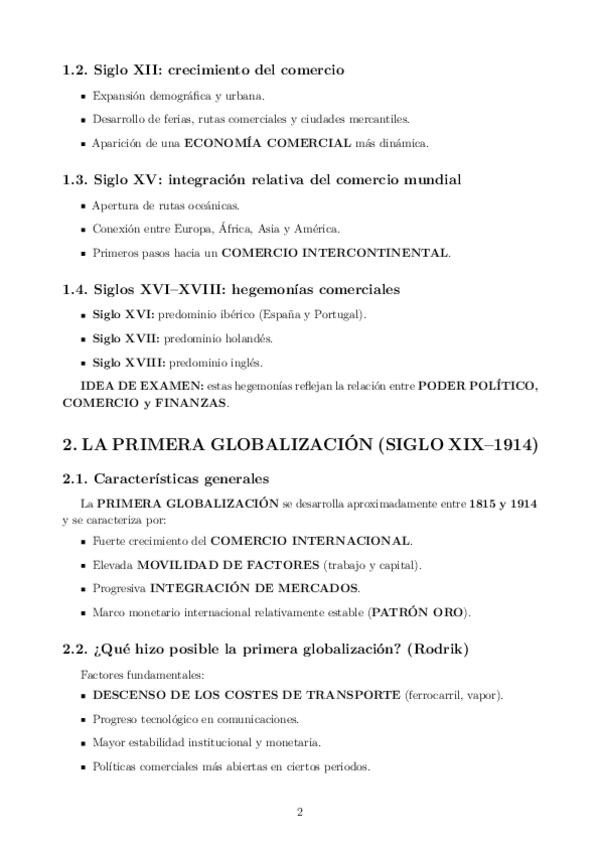 1.2. Siglo XII: crecimiento del comercio

- Expansión demográfica y urbana.
- Desarrollo de ferias, rutas comerciales y ciudades mercantiles.
- Aparición de una ECONOMÍA COMERCIAL más dinámica.

1.3. Siglo XV: integración relativa del comercio mundial

- Apertura de rutas oceánicas.
- Conexión entre Europa, África, Asia y América.
- Primeros pasos hacia un COMERCIO INTERCONTINENTAL.

1.4. Siglos XVI–XVIII: hegemonías comerciales

- Siglo XVI: predominio ibérico (España y Portugal).
- Siglo XVII: predominio holandés.
- Siglo XVIII: predominio inglés.

IDEA DE EXAMEN: estas hegemonías reflejan la relación entre PODER POLÍTICO, COMERCIO y FINANZAS.

2. LA PRIMERA GLOBALIZACIÓN (SIGLO XIX–1914)

2.1. Características generales

La PRIMERA GLOBALIZACIÓN se desarrolla aproximadamente entre 1815 y 1914 y se caracteriza por:

- Fuerte crecimiento del COMERCIO INTERNACIONAL.
- Elevada MOVILIDAD DE FACTORES (trabajo y capital).
- Progresiva INTEGRACIÓN DE MERCADOS.
- Marco monetario internacional relativamente estable (PATRÓN ORO).

2.2. ¿Qué hizo posible la primera globalización? (Rodrik)

Factores fundamentales:

- DESCENSO DE LOS COSTES DE TRANSPORTE (ferrocarril, vapor).
- Progreso tecnológico en comunicaciones.
- Mayor estabilidad institucional y monetaria.
- Políticas comerciales más abiertas en ciertos periodos.

2